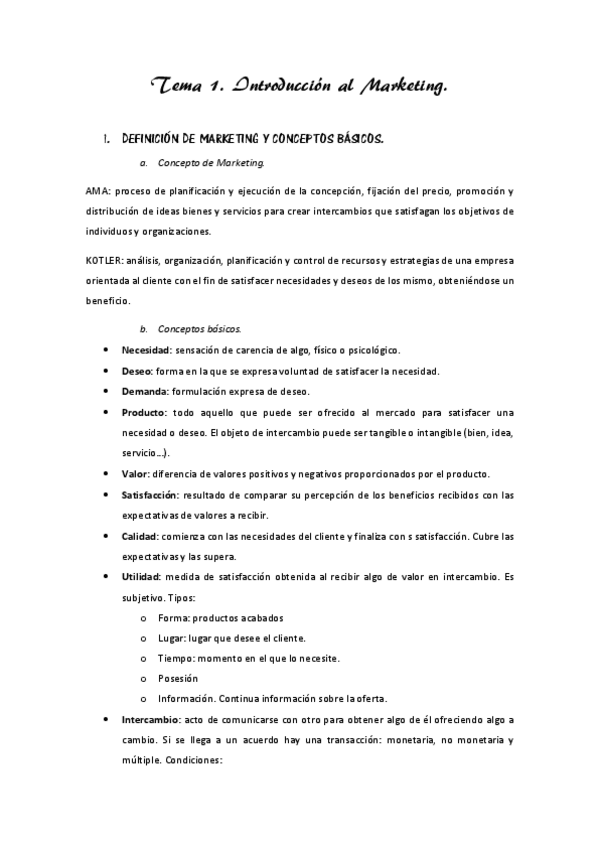 Tema 1. Introducción al Marketing.

1. DEFINICIÓN DE MARKETING Y CONCEPTOS BÁSICOS.

a. Concepto de Marketing.

AMA: proceso de planificación y ejecución de la concepción, fijación del precio, promoción y distribución de ideas bienes y servicios para crear intercambios que satisfagan los objetivos de individuos y organizaciones.

KOTLER: análisis, organización, planificación y control de recursos y estrategias de una empresa orientada al cliente con el fin de satisfacer necesidades y deseos de los mismo, obteniéndose un beneficio.

b. Conceptos básicos.

• Necesidad: sensación de carencia de algo, físico o psicológico.
• Deseo: forma en la que se expresa voluntad de satisfacer la necesidad.
• Demanda: formulación expresa de deseo.
• Producto: todo aquello que puede ser ofrecido al mercado para satisfacer una necesidad o deseo. El objeto de intercambio puede ser tangible o intangible (bien, idea, servicio...).
• Valor: diferencia de valores positivos y negativos proporcionados por el producto.
• Satisfacción: resultado de comparar su percepción de los beneficios recibidos con las expectativas de valores a recibir.
• Calidad: comienza con las necesidades del cliente y finaliza con s satisfacción. Cubre las expectativas y las supera.
• Utilidad: medida de satisfacción obtenida al recibir algo de valor en intercambio. Es subjetivo. Tipos:
o Forma: productos acabados
o Lugar: lugar que desee el cliente.
o Tiempo: momento en el que lo necesite.
o Posesión
o Información. Continua información sobre la oferta.
• Intercambio: acto de comunicarse con otro para obtener algo de él ofreciendo algo a cambio. Si se llega a un acuerdo hay una transacción: monetaria, no monetaria y múltiple. Condiciones: